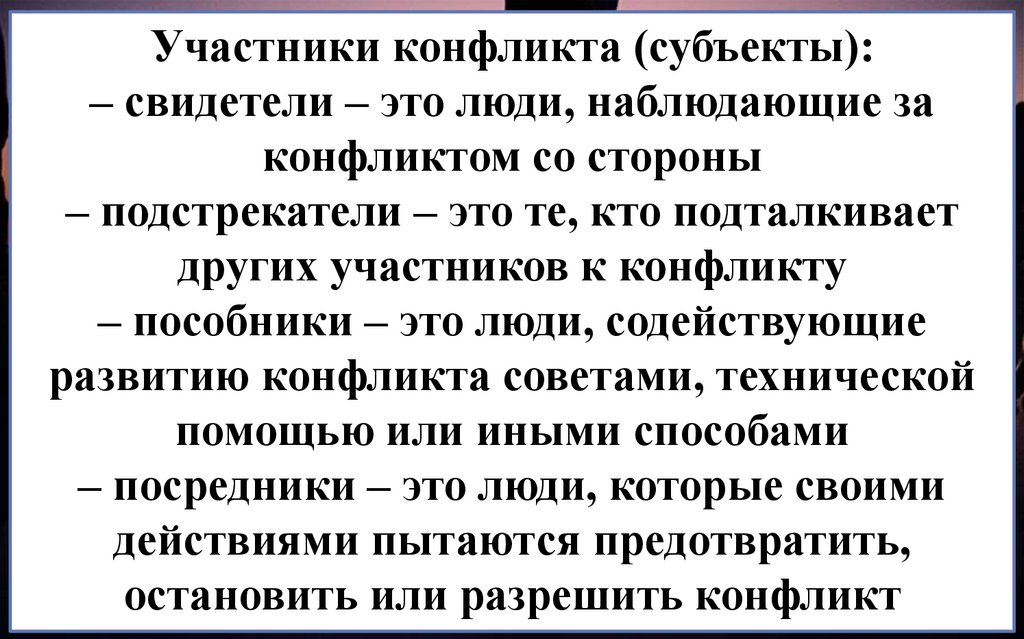 Участники конфликта (субъекты):

– свидетели – это люди, наблюдающие за конфликтом со стороны

– подстрекатели – это те, кто подталкивает других участников к конфликту

– пособники – это люди, содействующие развитию конфликта советами, технической помощью или иными способами

– посредники – это люди, которые своими действиями пытаются предотвратить, остановить или разрешить конфликт